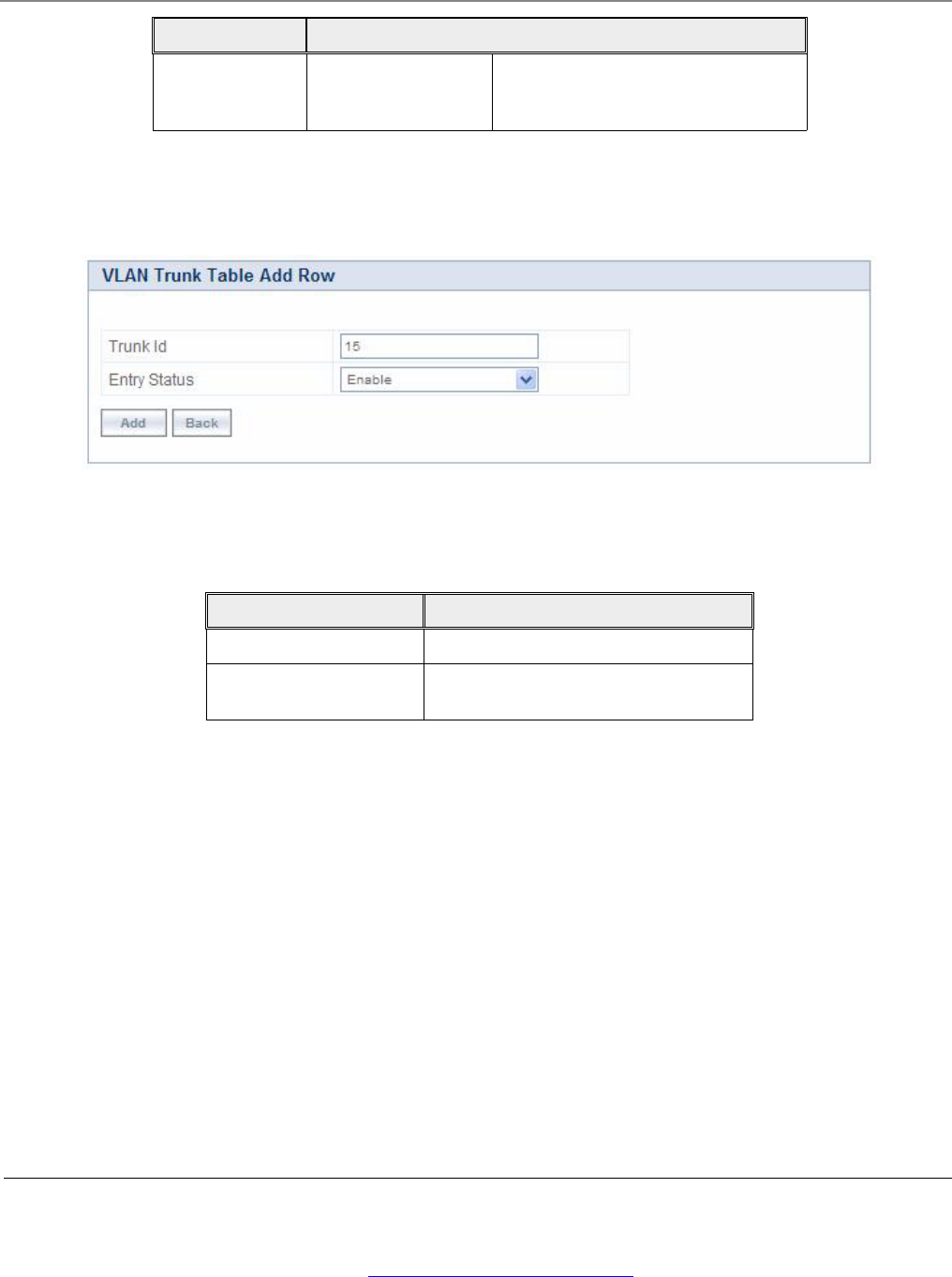 VLAN Trunk Table Add Row

Trunk Id 15
Entry Status Enable
Add Back